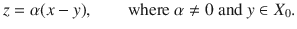 $z = \alpha(x - y)$, where $\alpha \neq 0$ and $y \in X_0$.